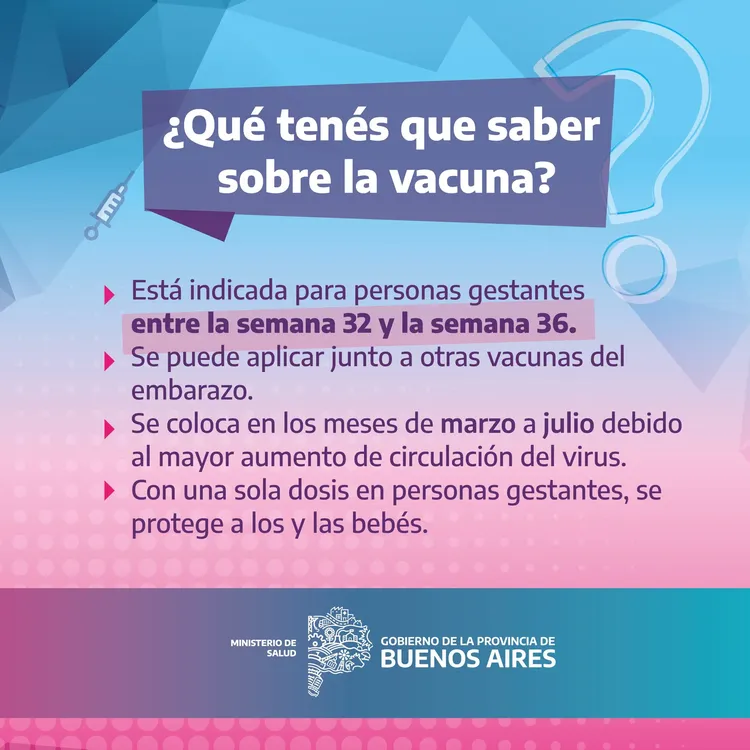 ¿Qué tenés que saber sobre la vacuna?

▸ Está indicada para personas gestantes entre la semana 32 y la semana 36.
▸ Se puede aplicar junto a otras vacunas del embarazo.
▸ Se coloca en los meses de marzo a julio debido al mayor aumento de circulación del virus.
▸ Con una sola dosis en personas gestantes, se protege a los y las bebés.

MINISTERIO DE SALUD

GOBIERNO DE LA PROVINCIA DE
BUENOS AIRES